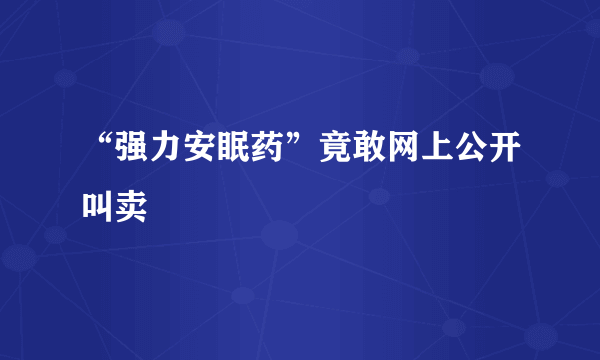 “强力安眠药”竟敢网上公开叫卖